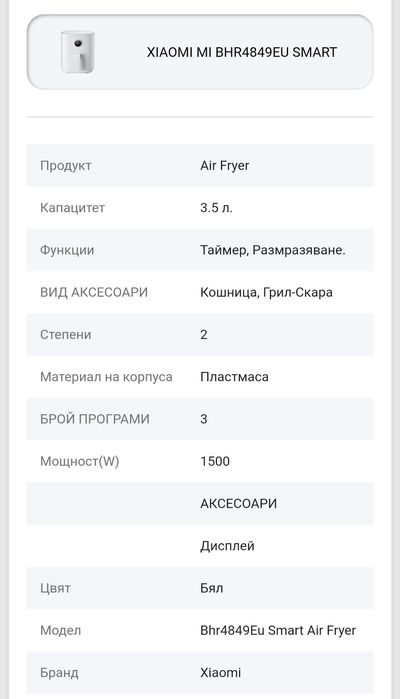 XIAOMI MI BHR4849EU SMART

| | |
|---|---|
| Продукт | Air Fryer |
| Капацитет | 3.5 л. |
| Функции | Таймер, Размразяване. |
| ВИД АКСЕСОАРИ | Кошница, Грил-Скара |
| Степени | 2 |
| Материал на корпуса | Пластмаса |
| БРОЙ ПРОГРАМИ | 3 |
| Мощност(W) | 1500 |
| | АКСЕСОАРИ |
| | Дисплей |
| Цвят | Бял |
| Модел | Bhr4849Eu Smart Air Fryer |
| Бранд | Xiaomi |